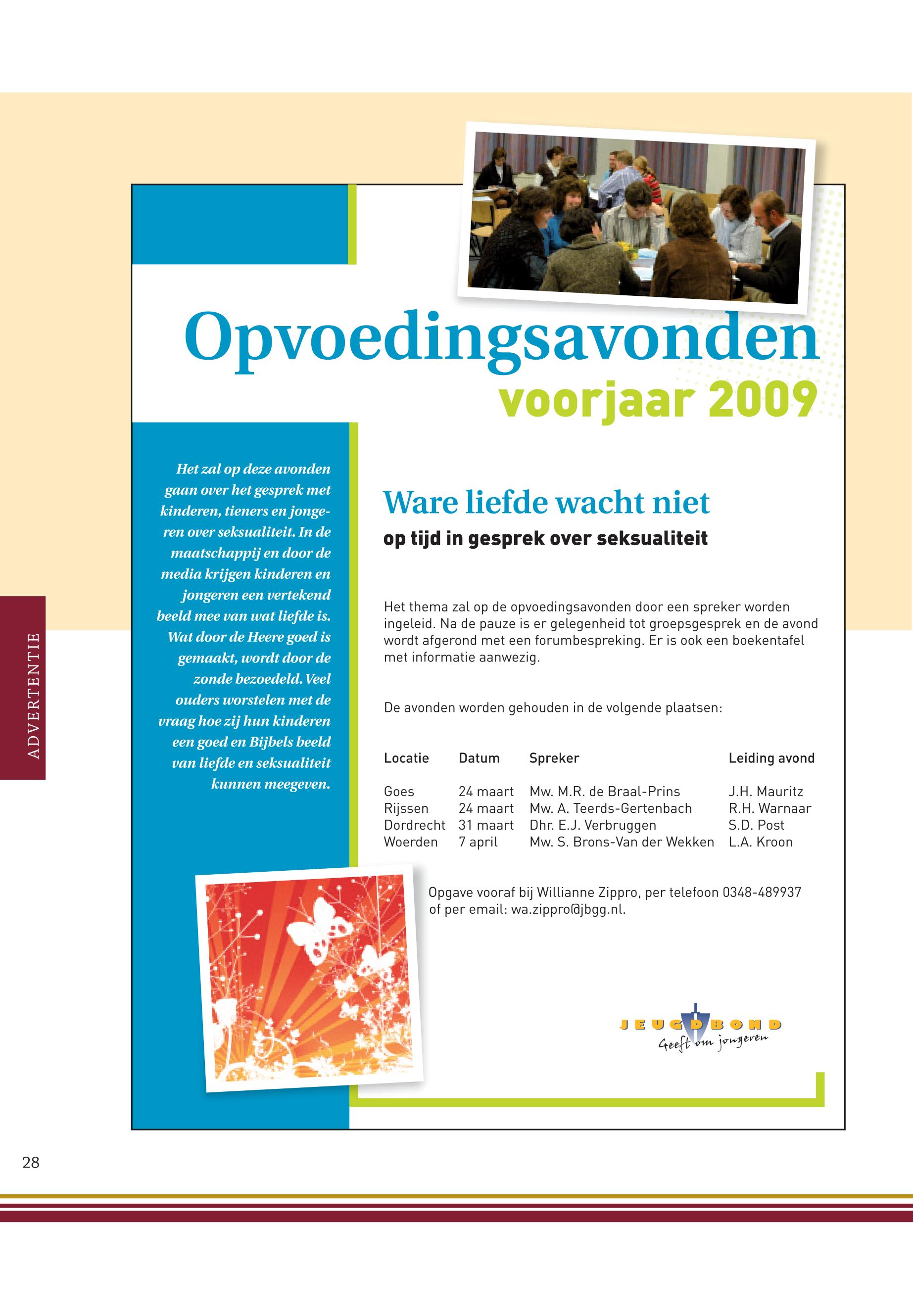 ADVERTENTIE

Opvoedingsavonden
voorjaar 2009

Het zal op deze avonden gaan over het gesprek met kinderen, tieners en jongeren over seksualiteit. In de maatschappij en door de media krijgen kinderen en jongeren een vertekend beeld mee van wat liefde is. Wat door de Heere goed is gemaakt, wordt door de zonde bezoedeld. Veel ouders worstelen met de vraag hoe zij hun kinderen een goed en Bijbels beeld van liefde en seksualiteit kunnen meegeven.

Ware liefde wacht niet
op tijd in gesprek over seksualiteit

Het thema zal op de opvoedingsavonden door een spreker worden ingeleid. Na de pauze is er gelegenheid tot groepsgesprek en de avond wordt afgerond met een forumbespreking. Er is ook een boekentafel met informatie aanwezig.

De avonden worden gehouden in de volgende plaatsen:

| Locatie | Datum | Spreker | Leiding avond |
|---|---|---|---|
| Goes | 24 maart | Mw. M.R. de Braal-Prins | J.H. Mauritz |
| Rijssen | 24 maart | Mw. A. Teerds-Gertenbach | R.H. Warnaar |
| Dordrecht | 31 maart | Dhr. E.J. Verbruggen | S.D. Post |
| Woerden | 7 april | Mw. S. Brons-Van der Wekken | L.A. Kroon |

Opgave vooraf bij Willianne Zippro, per telefoon 0348-489937 of per email: wa.zippro@jbgg.nl.

JEUGDBOND
Geeft om jongeren

28